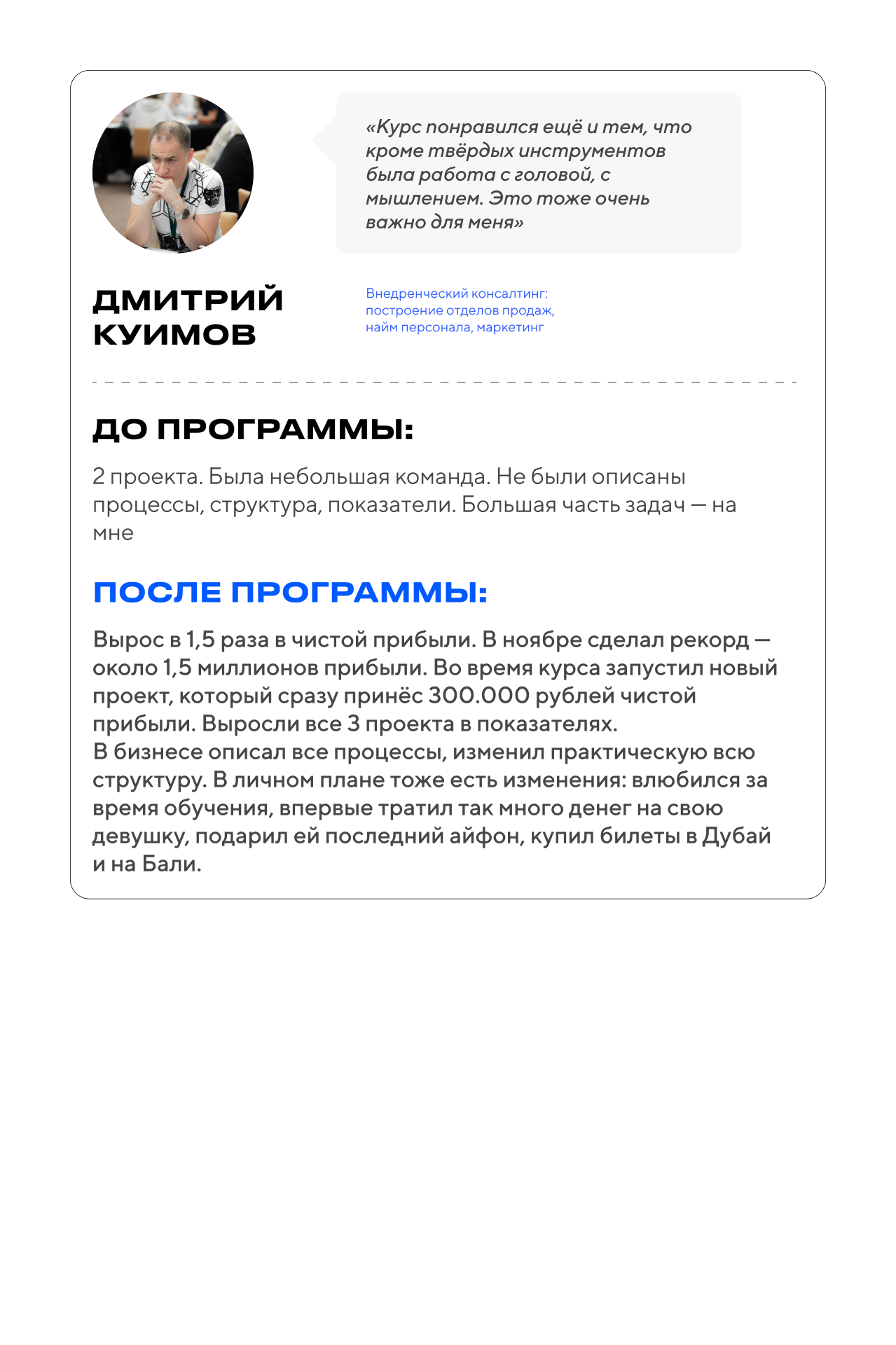 «Курс понравился ещё и тем, что кроме твёрдых инструментов была работа с головой, с мышлением. Это тоже очень важно для меня»

ДМИТРИЙ КУИМОВ

Внедренческий консалтинг: построение отделов продаж, найм персонала, маркетинг

ДО ПРОГРАММЫ:

2 проекта. Была небольшая команда. Не были описаны процессы, структура, показатели. Большая часть задач — на мне

ПОСЛЕ ПРОГРАММЫ:

Вырос в 1,5 раза в чистой прибыли. В ноябре сделал рекорд — около 1,5 миллионов прибыли. Во время курса запустил новый проект, который сразу принёс 300.000 рублей чистой прибыли. Выросли все 3 проекта в показателях.
В бизнесе описал все процессы, изменил практическую всю структуру. В личном плане тоже есть изменения: влюбился за время обучения, впервые тратил так много денег на свою девушку, подарил ей последний айфон, купил билеты в Дубай и на Бали.